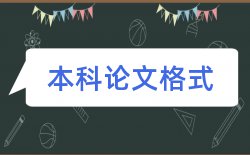 本科论文格式